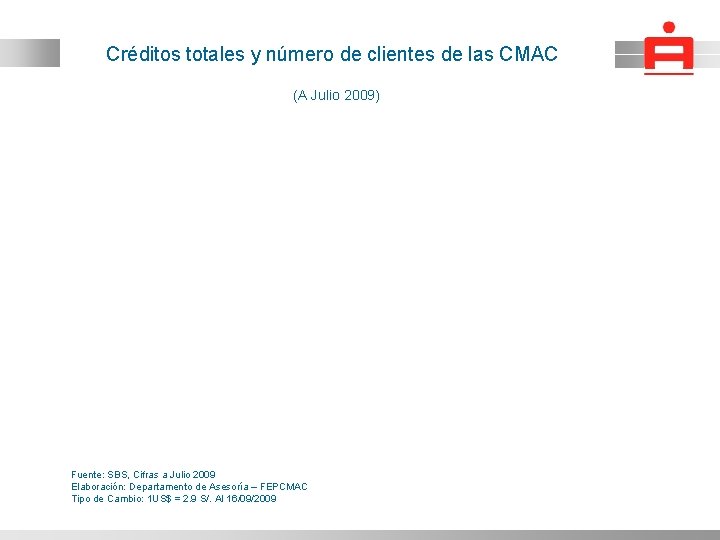 Créditos totales y número de clientes de las CMAC

(A Julio 2009)

Fuente: SBS, Cifras a Julio 2009
Elaboración: Departamento de Asesoría – FEPCMAC
Tipo de Cambio: 1US$ = 2.9 S/. Al 16/09/2009